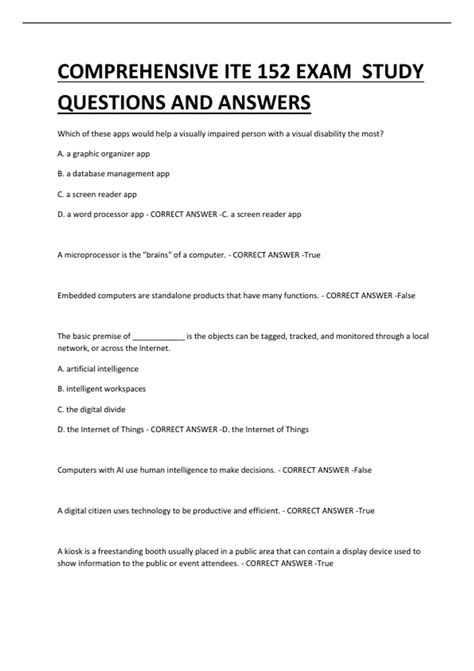 COMPREHENSIVE ITE 152 EXAM STUDY QUESTIONS AND ANSWERS

Which of these apps would help a visually impaired person with a visual disability the most?

A. a graphic organizer app

B. a database management app

C. a screen reader app

D. a word processor app - CORRECT ANSWER -C. a screen reader app

A microprocessor is the "brains" of a computer. - CORRECT ANSWER -True

Embedded computers are standalone products that have many functions. - CORRECT ANSWER -False

The basic premise of ____________ is the objects can be tagged, tracked, and monitored through a local network, or across the Internet.

A. artificial intelligence

B. intelligent workspaces

C. the digital divide

D. the Internet of Things - CORRECT ANSWER -D. the Internet of Things

Computers with AI use human intelligence to make decisions. - CORRECT ANSWER -False

A digital citizen uses technology to be productive and efficient. - CORRECT ANSWER -True

A kiosk is a freestanding booth usually placed in a public area that can contain a display device used to show information to the public or event attendees. - CORRECT ANSWER -True